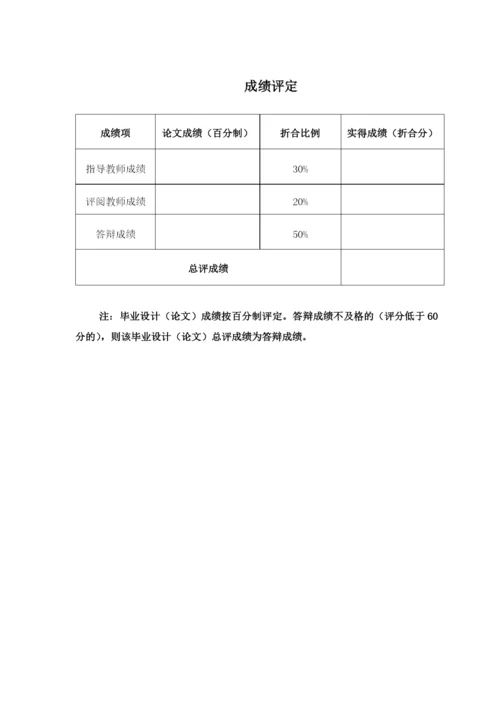 成绩评定

| 成绩项 | 论文成绩（百分制） | 折合比例 | 实得成绩（折合分） |
|---|---|---|---|
| 指导教师成绩 | | 30% | |
| 评阅教师成绩 | | 20% | |
| 答辩成绩 | | 50% | |
| 总评成绩 | | | |

注：毕业设计（论文）成绩按百分制评定。答辩成绩不及格的（评分低于 60 分的），则该毕业设计（论文）总评成绩为答辩成绩。